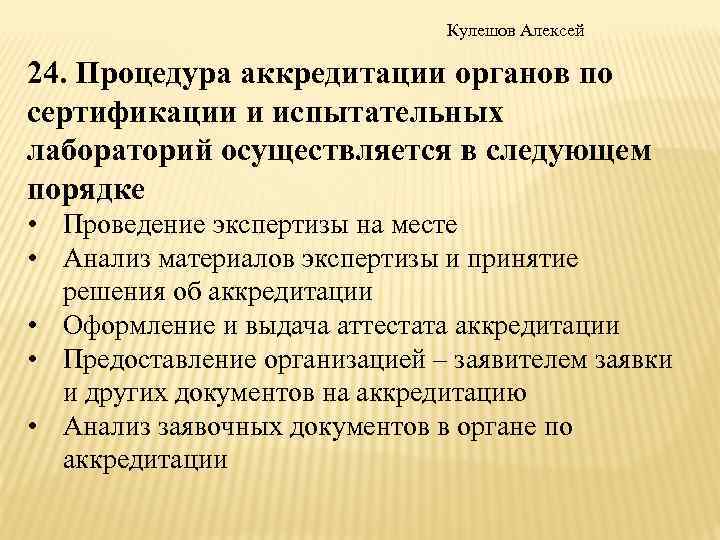 Кулешов Алексей

24. Процедура аккредитации органов по сертификации и испытательных лабораторий осуществляется в следующем порядке

• Проведение экспертизы на месте
• Анализ материалов экспертизы и принятие решения об аккредитации
• Оформление и выдача аттестата аккредитации
• Предоставление организацией – заявителем заявки и других документов на аккредитацию
• Анализ заявочных документов в органе по аккредитации